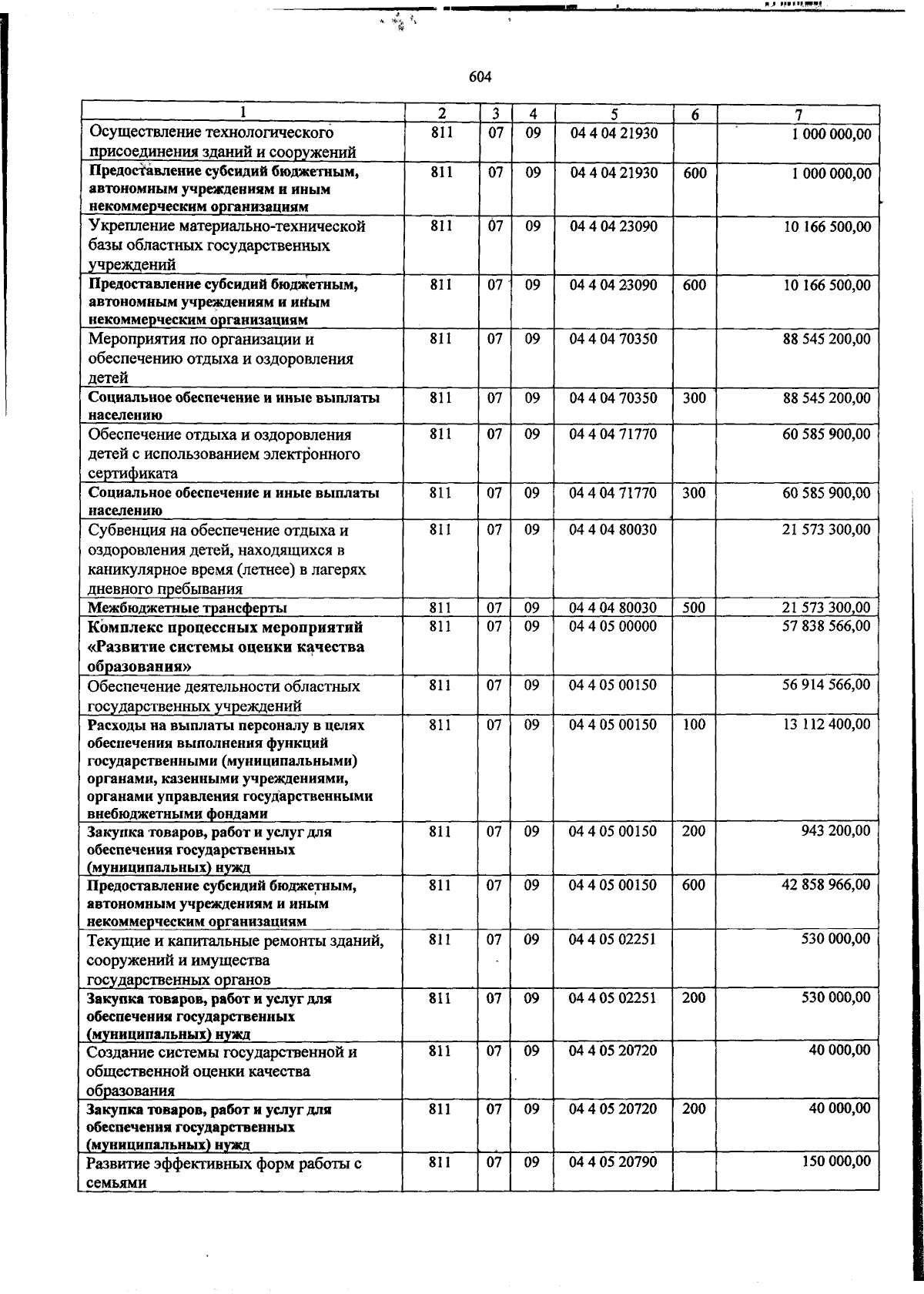 604

| 1 | 2 | 3 | 4 | 5 | 6 | 7 |
|---|---|---|---|---|---|---|
| Осуществление технологического присоединения зданий и сооружений | 811 | 07 | 09 | 04 4 04 21930 | | 1 000 000,00 |
| Предоставление субсидий бюджетным, автономным учреждениям и иным некоммерческим организациям | 811 | 07 | 09 | 04 4 04 21930 | 600 | 1 000 000,00 |
| Укрепление материально-технической базы областных государственных учреждений | 811 | 07 | 09 | 04 4 04 23090 | | 10 166 500,00 |
| Предоставление субсидий бюджетным, автономным учреждениям и иным некоммерческим организациям | 811 | 07 | 09 | 04 4 04 23090 | 600 | 10 166 500,00 |
| Мероприятия по организации и обеспечению отдыха и оздоровления детей | 811 | 07 | 09 | 04 4 04 70350 | | 88 545 200,00 |
| Социальное обеспечение и иные выплаты населению | 811 | 07 | 09 | 04 4 04 70350 | 300 | 88 545 200,00 |
| Обеспечение отдыха и оздоровления детей с использованием электронного сертификата | 811 | 07 | 09 | 04 4 04 71770 | | 60 585 900,00 |
| Социальное обеспечение и иные выплаты населению | 811 | 07 | 09 | 04 4 04 71770 | 300 | 60 585 900,00 |
| Субвенция на обеспечение отдыха и оздоровления детей, находящихся в каникулярное время (летнее) в лагерях дневного пребывания | 811 | 07 | 09 | 04 4 04 80030 | | 21 573 300,00 |
| Межбюджетные трансферты | 811 | 07 | 09 | 04 4 04 80030 | 500 | 21 573 300,00 |
| Комплекс процессных мероприятий «Развитие системы оценки качества образования» | 811 | 07 | 09 | 04 4 05 00000 | | 57 838 566,00 |
| Обеспечение деятельности областных государственных учреждений | 811 | 07 | 09 | 04 4 05 00150 | | 56 914 566,00 |
| Расходы на выплаты персоналу в целях обеспечения выполнения функций государственными (муниципальными) органами, казенными учреждениями, органами управления государственными внебюджетными фондами | 811 | 07 | 09 | 04 4 05 00150 | 100 | 13 112 400,00 |
| Закупка товаров, работ и услуг для обеспечения государственных (муниципальных) нужд | 811 | 07 | 09 | 04 4 05 00150 | 200 | 943 200,00 |
| Предоставление субсидий бюджетным, автономным учреждениям и иным некоммерческим организациям | 811 | 07 | 09 | 04 4 05 00150 | 600 | 42 858 966,00 |
| Текущие и капитальные ремонты зданий, сооружений и имущества государственных органов | 811 | 07 | 09 | 04 4 05 02251 | | 530 000,00 |
| Закупка товаров, работ и услуг для обеспечения государственных (муниципальных) нужд | 811 | 07 | 09 | 04 4 05 02251 | 200 | 530 000,00 |
| Создание системы государственной и общественной оценки качества образования | 811 | 07 | 09 | 04 4 05 20720 | | 40 000,00 |
| Закупка товаров, работ и услуг для обеспечения государственных (муниципальных) нужд | 811 | 07 | 09 | 04 4 05 20720 | 200 | 40 000,00 |
| Развитие эффективных форм работы с семьями | 811 | 07 | 09 | 04 4 05 20790 | | 150 000,00 |